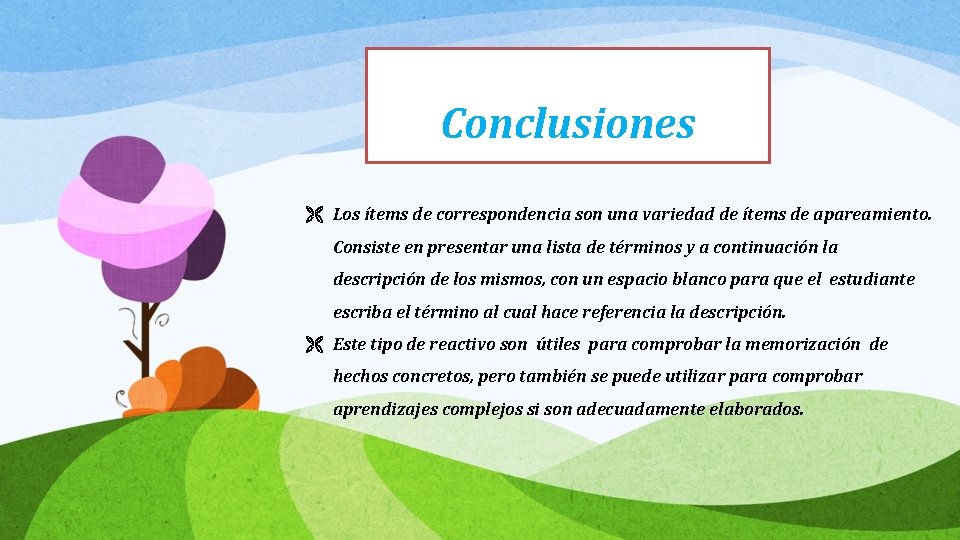 Conclusiones

Los ítems de correspondencia son una variedad de ítems de apareamiento. Consiste en presentar una lista de términos y a continuación la descripción de los mismos, con un espacio blanco para que el estudiante escriba el término al cual hace referencia la descripción.

Este tipo de reactivo son útiles para comprobar la memorización de hechos concretos, pero también se puede utilizar para comprobar aprendizajes complejos si son adecuadamente elaborados.